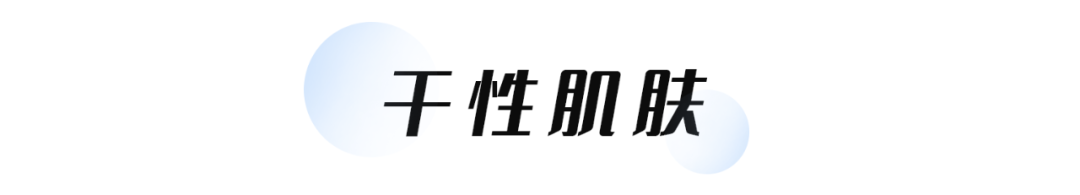 干性肌肤